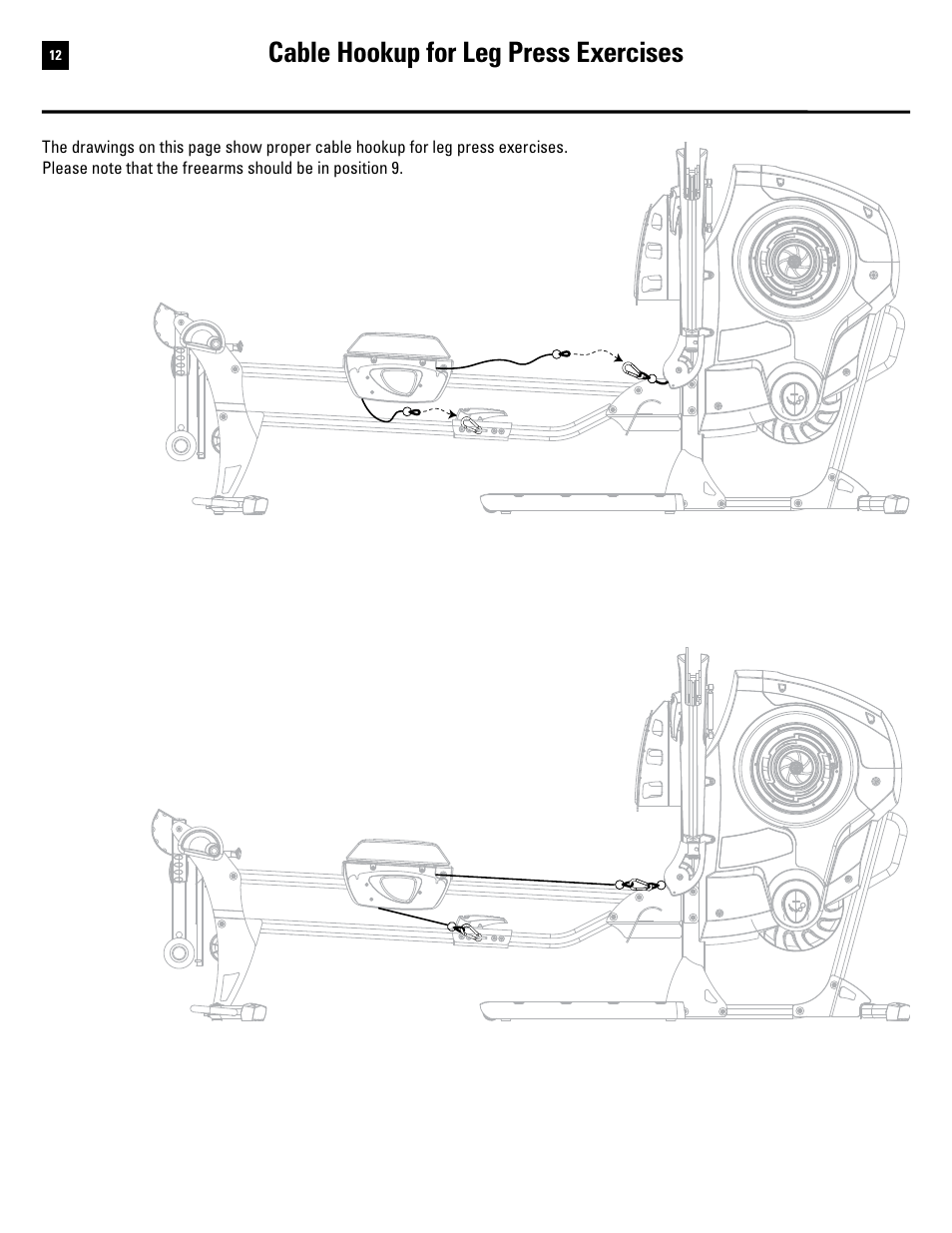 12

Cable Hookup for Leg Press Exercises

The drawings on this page show proper cable hookup for leg press exercises. Please note that the freearms should be in position 9.